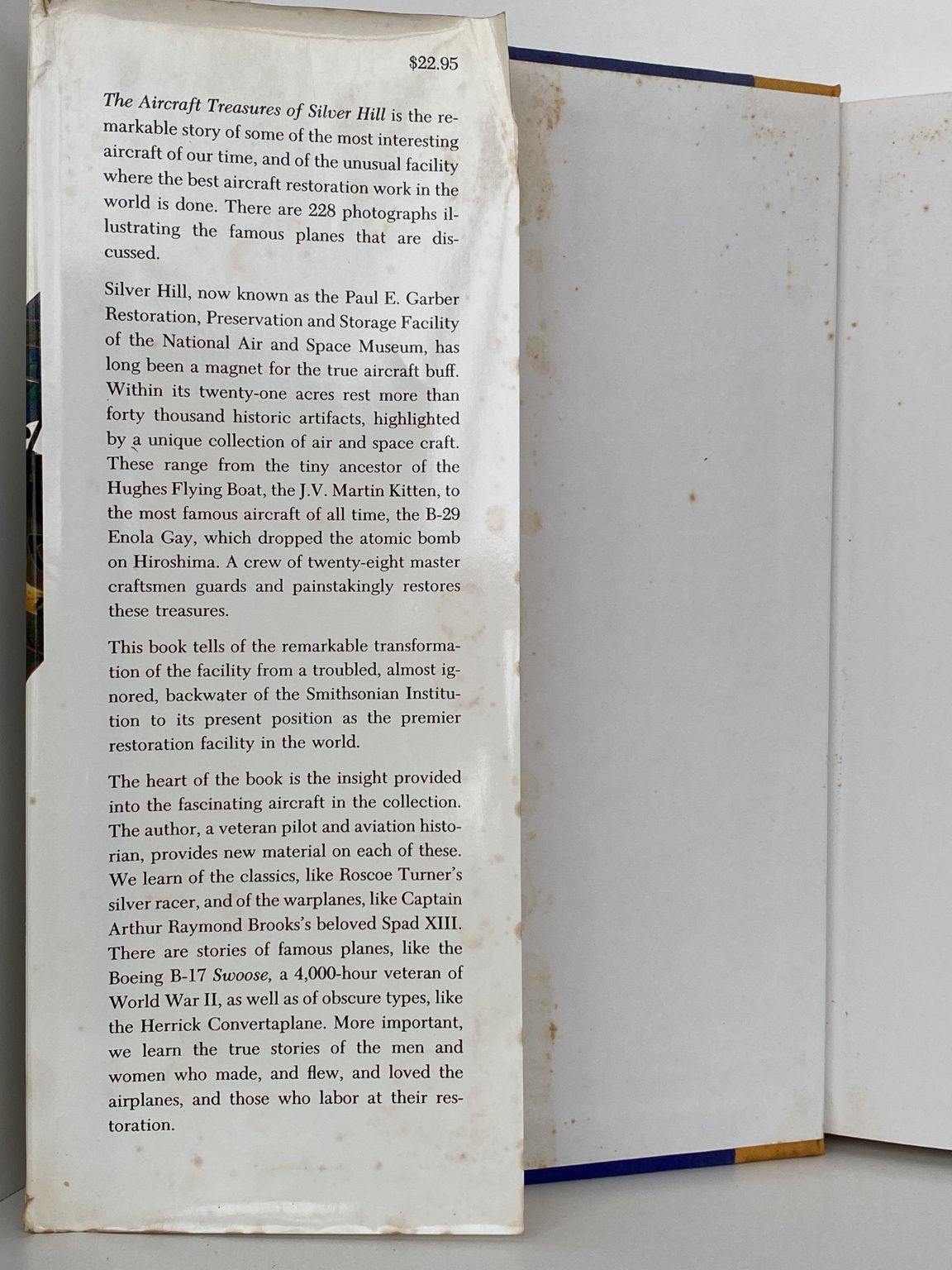 $22.95

The Aircraft Treasures of Silver Hill is the remarkable story of some of the most interesting aircraft of our time, and of the unusual facility where the best aircraft restoration work in the world is done. There are 228 photographs illustrating the famous planes that are discussed.

Silver Hill, now known as the Paul E. Garber Restoration, Preservation and Storage Facility of the National Air and Space Museum, has long been a magnet for the true aircraft buff. Within its twenty-one acres rest more than forty thousand historic artifacts, highlighted by a unique collection of air and space craft. These range from the tiny ancestor of the Hughes Flying Boat, the J.V. Martin Kitten, to the most famous aircraft of all time, the B-29 Enola Gay, which dropped the atomic bomb on Hiroshima. A crew of twenty-eight master craftsmen guards and painstakingly restores these treasures.

This book tells of the remarkable transformation of the facility from a troubled, almost ignored, backwater of the Smithsonian Institution to its present position as the premier restoration facility in the world.

The heart of the book is the insight provided into the fascinating aircraft in the collection. The author, a veteran pilot and aviation historian, provides new material on each of these. We learn of the classics, like Roscoe Turner's silver racer, and of the warplanes, like Captain Arthur Raymond Brooks's beloved Spad XIII. There are stories of famous planes, like the Boeing B-17 Swoose, a 4,000-hour veteran of World War II, as well as of obscure types, like the Herrick Convertaplane. More important, we learn the true stories of the men and women who made, and flew, and loved the airplanes, and those who labor at their restoration.